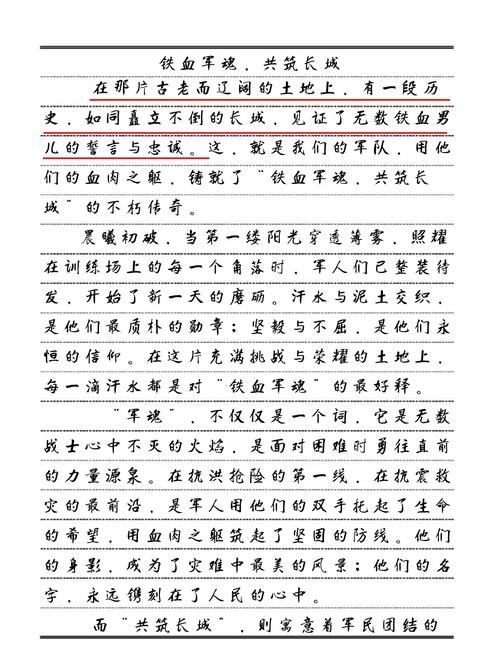 铁血军魂，共筑长城

在那片古老而辽阔的土地上，有一段历史，如同矗立不倒的长城，见证了无数铁血男儿的誓言与忠诚。这，就是我们的军队，用他们的血肉之躯，铸就了“铁血军魂，共筑长城”的不朽传奇。

晨曦初破，当第一缕阳光穿透薄雾，照耀在训练场上的每一个角落时，军人们已整装待发，开始了新一天的磨砺。汗水与泥土交织，是他们最质朴的勋章；坚毅与不屈，是他们永恒的信仰。在这片充满挑战与荣耀的土地上，每一滴汗水都是对“铁血军魂”的最好释。

“军魂”，不仅仅是一个词，它是无数战士心中不灭的火焰，是面对困难时勇往直前的力量源泉。在抗洪抢险的第一线，在抗震救灾的最前沿，是军人用他们的双手托起了生命的希望，用血肉之躯筑起了坚固的防线。他们的身影，成为了灾难中最美的风景；他们的名字，永远镌刻在了人民的心中。

而“共筑长城”，则寓意着军民团结的